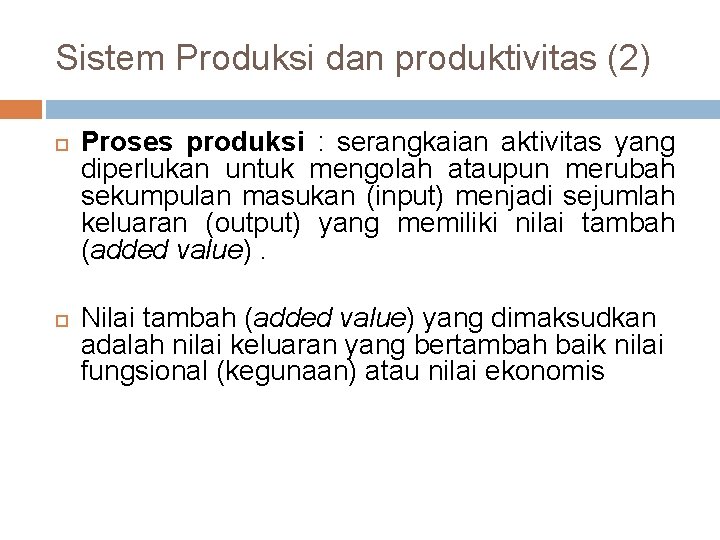 Sistem Produksi dan produktivitas (2)

Proses produksi : serangkaian aktivitas yang diperlukan untuk mengolah ataupun merubah sekumpulan masukan (input) menjadi sejumlah keluaran (output) yang memiliki nilai tambah (added value) .

Nilai tambah (added value) yang dimaksudkan adalah nilai keluaran yang bertambah baik nilai fungsional (kegunaan) atau nilai ekonomis